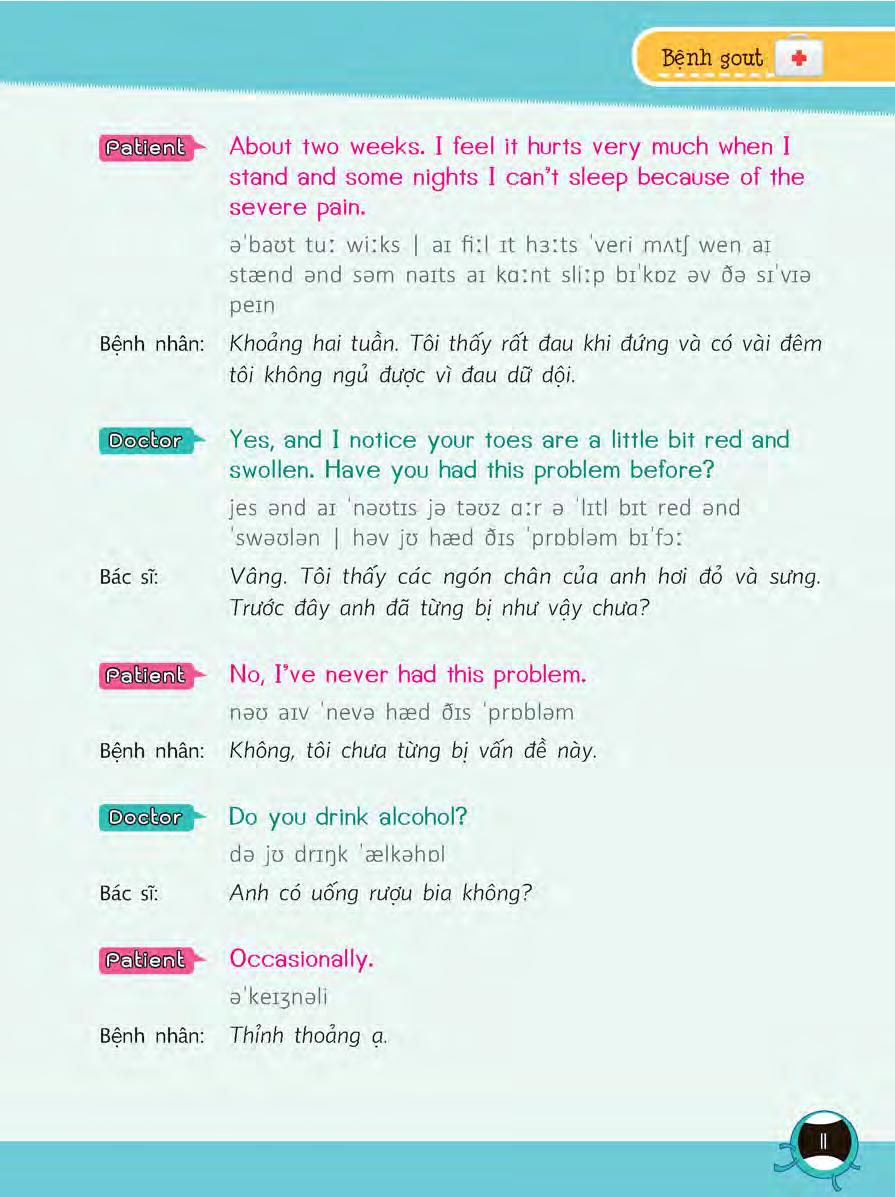 Bệnh gout

Patient About two weeks. I feel it hurts very much when I stand and some nights I can't sleep because of the severe pain.

ə'baʊt tuː wiːks | aɪ fiːl ɪt hɜːts 'veri mʌtʃ wen aɪ stænd ənd səm naɪts aɪ kɑːnt sliːp bɪ'kɒz əv ðə sɪ'vɪə peɪn

Bệnh nhân: Khoảng hai tuần. Tôi thấy rất đau khi đứng và có vài đêm tôi không ngủ được vì đau dữ dội.

Doctor Yes, and I notice your toes are a little bit red and swollen. Have you had this problem before?

jes ənd aɪ 'nəʊtɪs jə təʊz ɑːr ə 'lɪtl bɪt red ənd 'swəʊlən | həv jʊ hæd ðɪs 'prɒbləm bɪ'fɔː

Bác sĩ: Vâng. Tôi thấy các ngón chân của anh hơi đỏ và sưng. Trước đây anh đã từng bị như vậy chưa?

Patient No, I've never had this problem.

nəʊ aɪv 'nevə hæd ðɪs 'prɒbləm

Bệnh nhân: Không, tôi chưa từng bị vấn đề này.

Doctor Do you drink alcohol?

də jʊ drɪŋk 'ælkəhɒl

Bác sĩ: Anh có uống rượu bia không?

Patient Occasionally.

ə'keɪʒnəli

Bệnh nhân: Thỉnh thoảng ạ.

11